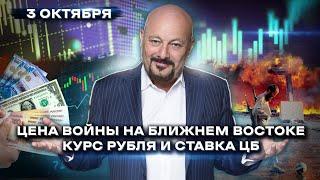 3 ОКТЯБРЯ

ЦЕНА ВОЙНЫ НА БЛИЖНЕМ ВОСТОКЕ
КУРС РУБЛЯ И СТАВКА ЦБ